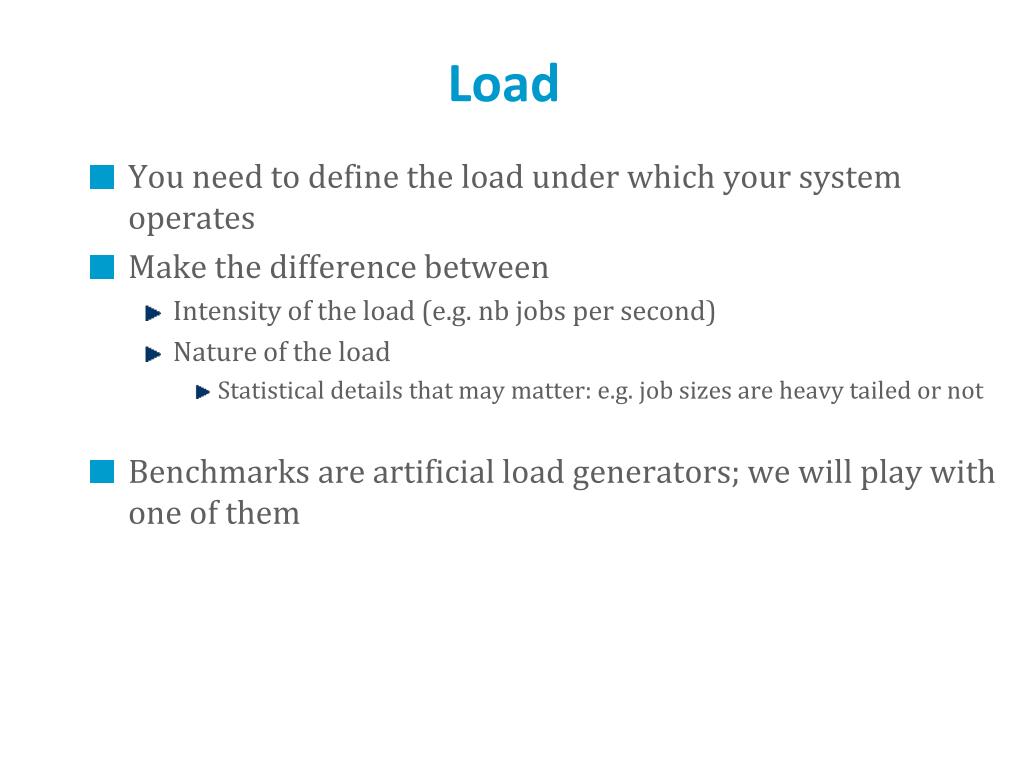 Load

You need to define the load under which your system operates

Make the difference between

Intensity of the load (e.g. nb jobs per second)

Nature of the load

Statistical details that may matter: e.g. job sizes are heavy tailed or not

Benchmarks are artificial load generators; we will play with one of them